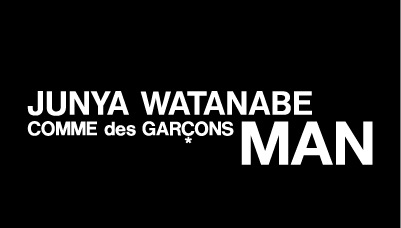 JUNYA WATANABE
COMME des GARÇONS MAN